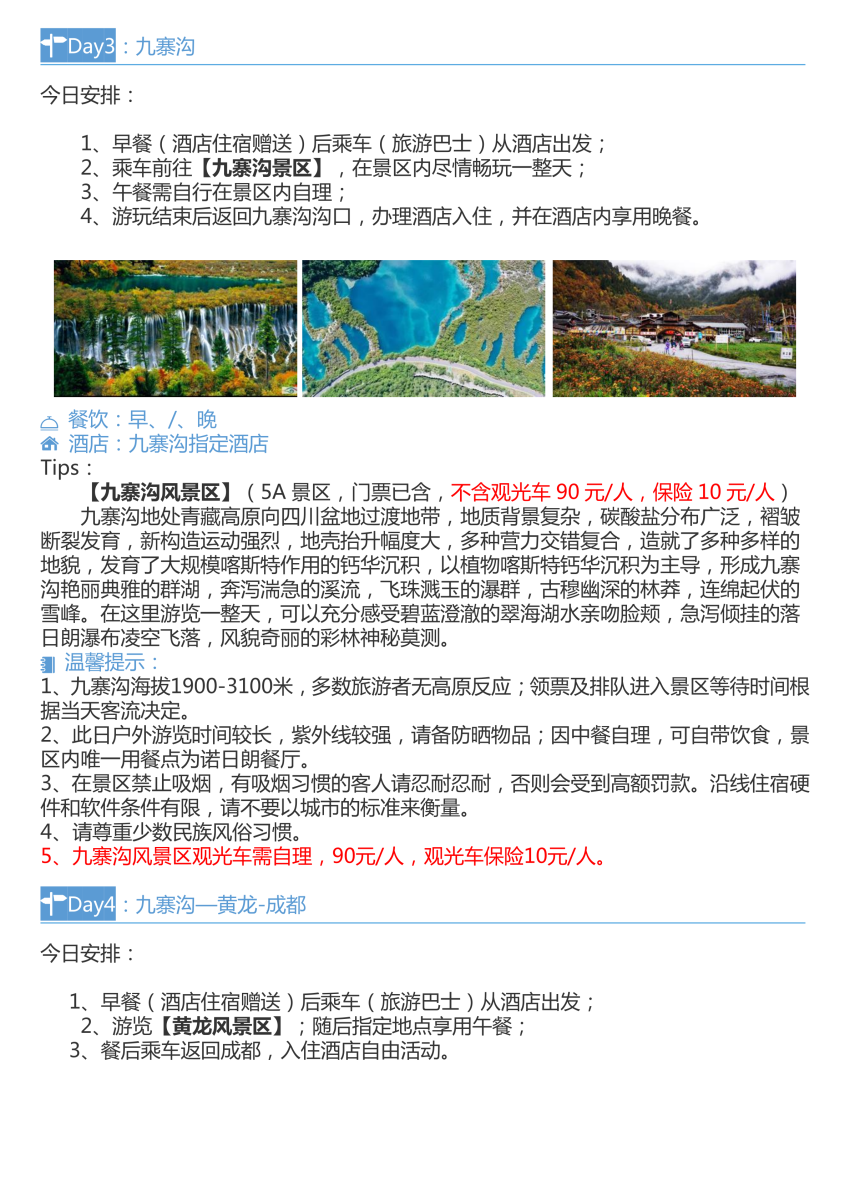 Day3：九寨沟

今日安排：

1、早餐（酒店住宿赠送）后乘车（旅游巴士）从酒店出发；
2、乘车前往【九寨沟景区】，在景区内尽情畅玩一整天；
3、午餐需自行在景区内自理；
4、游玩结束后返回九寨沟沟口，办理酒店入住，并在酒店内享用晚餐。

餐饮：早、/、晚
酒店：九寨沟指定酒店
Tips：
【九寨沟风景区】（5A 景区，门票已含，不含观光车 90 元/人，保险 10 元/人）
九寨沟地处青藏高原向四川盆地过渡地带，地质背景复杂，碳酸盐分布广泛，褶皱断裂发育，新构造运动强烈，地壳抬升幅度大，多种营力交错复合，造就了多种多样的地貌，发育了大规模喀斯特作用的钙华沉积，以植物喀斯特钙华沉积为主导，形成九寨沟艳丽典雅的群湖，奔泻湍急的溪流，飞珠溅玉的瀑群，古穆幽深的林莽，连绵起伏的雪峰。在这里游览一整天，可以充分感受碧蓝澄澈的翠海湖水亲吻脸颊，急泻倾挂的落日朗瀑布凌空飞落，风貌奇丽的彩林神秘莫测。
温馨提示：
1、九寨沟海拔1900-3100米，多数旅游者无高原反应；领票及排队进入景区等待时间根据当天客流决定。
2、此日户外游览时间较长，紫外线较强，请备防晒物品；因中餐自理，可自带饮食，景区内唯一用餐点为诺日朗餐厅。
3、在景区禁止吸烟，有吸烟习惯的客人请忍耐忍耐，否则会受到高额罚款。沿线住宿硬件和软件条件有限，请不要以城市的标准来衡量。
4、请尊重少数民族风俗习惯。
5、九寨沟风景区观光车需自理，90元/人，观光车保险10元/人。

Day4：九寨沟—黄龙-成都

今日安排：

1、早餐（酒店住宿赠送）后乘车（旅游巴士）从酒店出发；
2、游览【黄龙风景区】；随后指定地点享用午餐；
3、餐后乘车返回成都，入住酒店自由活动。